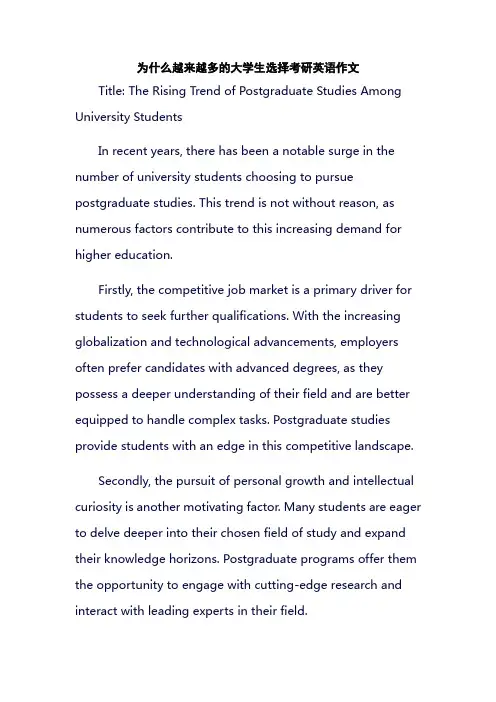 为什么越来越多的大学生选择考研英语作文

Title: The Rising Trend of Postgraduate Studies Among University Students

In recent years, there has been a notable surge in the number of university students choosing to pursue postgraduate studies. This trend is not without reason, as numerous factors contribute to this increasing demand for higher education.

Firstly, the competitive job market is a primary driver for students to seek further qualifications. With the increasing globalization and technological advancements, employers often prefer candidates with advanced degrees, as they possess a deeper understanding of their field and are better equipped to handle complex tasks. Postgraduate studies provide students with an edge in this competitive landscape.

Secondly, the pursuit of personal growth and intellectual curiosity is another motivating factor. Many students are eager to delve deeper into their chosen field of study and expand their knowledge horizons. Postgraduate programs offer them the opportunity to engage with cutting-edge research and interact with leading experts in their field.